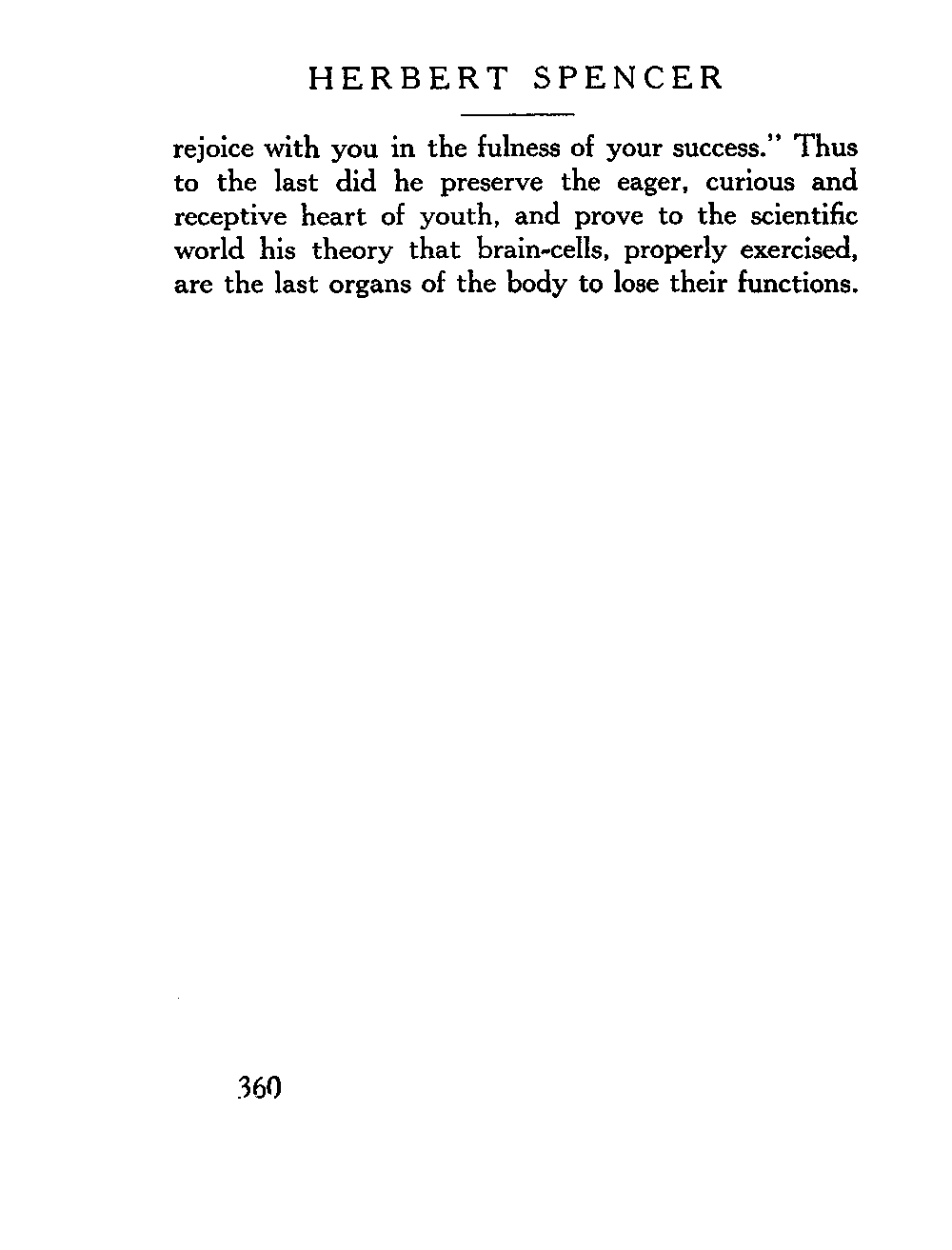 HERBERT SPENCER

rejoice with you in the fulness of your success." Thus to the last did he preserve the eager, curious and receptive heart of youth, and prove to the scientific world his theory that brain-cells, properly exercised, are the last organs of the body to lose their functions.

360